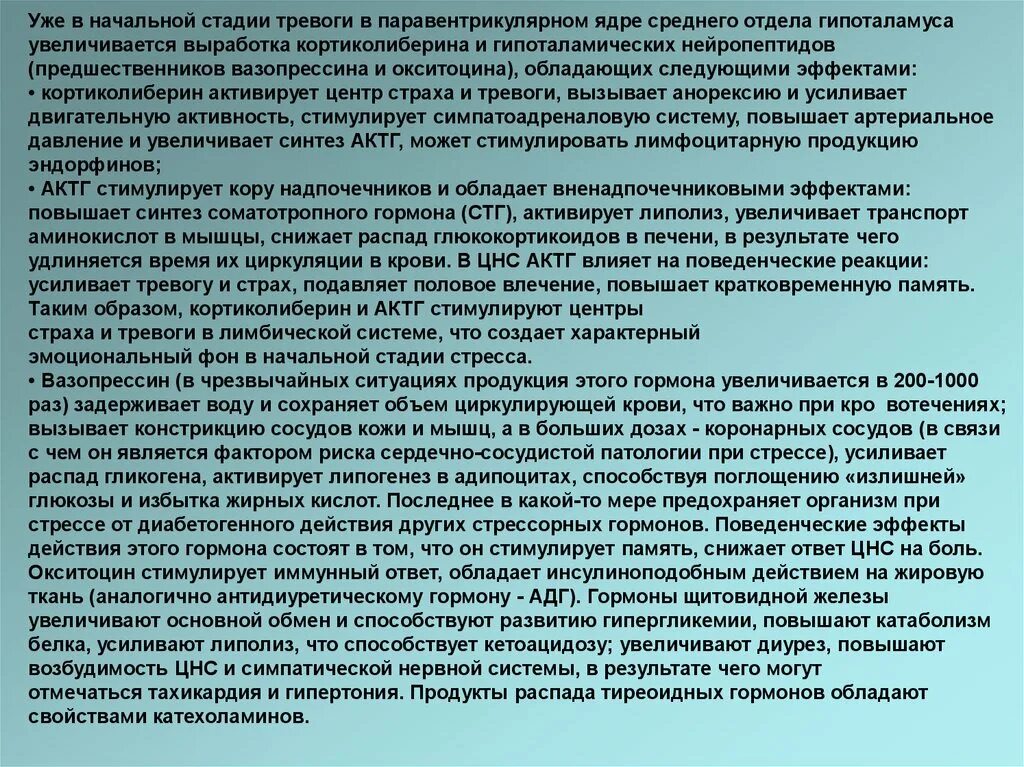 Уже в начальной стадии тревоги в паравентрикулярном ядре среднего отдела гипоталамуса увеличивается выработка кортиколиберина и гипоталамических нейропептидов (предшественников вазопрессина и окситоцина), обладающих следующими эффектами:
• кортиколиберин активирует центр страха и тревоги, вызывает анорексию и усиливает двигательную активность, стимулирует симпатоадреналовую систему, повышает артериальное давление и увеличивает синтез АКТГ, может стимулировать лимфоцитарную продукцию эндорфинов;
• АКТГ стимулирует кору надпочечников и обладает вненадпочечниковыми эффектами: повышает синтез соматотропного гормона (СТГ), активирует липолиз, увеличивает транспорт аминокислот в мышцы, снижает распад глюкокортикоидов в печени, в результате чего удлиняется время их циркуляции в крови. В ЦНС АКТГ влияет на поведенческие реакции: усиливает тревогу и страх, подавляет половое влечение, повышает кратковременную память. Таким образом, кортиколиберин и АКТГ стимулируют центры страха и тревоги в лимбической системе, что создает характерный эмоциональный фон в начальной стадии стресса.
• Вазопрессин (в чрезвычайных ситуациях продукция этого гормона увеличивается в 200-1000 раз) задерживает воду и сохраняет объем циркулирующей крови, что важно при кро вотечениях; вызывает констрикцию сосудов кожи и мышц, а в больших дозах - коронарных сосудов (в связи с чем он является фактором риска сердечно-сосудистой патологии при стрессе), усиливает распад гликогена, активирует липогенез в адипоцитах, способствуя поглощению «излишней» глюкозы и избытка жирных кислот. Последнее в какой-то мере предохраняет организм при стрессе от диабетогенного действия других стрессорных гормонов. Поведенческие эффекты действия этого гормона состоят в том, что он стимулирует память, снижает ответ ЦНС на боль. Окситоцин стимулирует иммунный ответ, обладает инсулиноподобным действием на жировую ткань (аналогично антидиуретическому гормону - АДГ). Гормоны щитовидной железы увеличивают основной обмен и способствуют развитию гипергликемии, повышают катаболизм белка, усиливают липолиз, что способствует кетоацидозу; увеличивают диурез, повышают возбудимость ЦНС и симпатической нервной системы, в результате чего могут отмечаться тахикардия и гипертония. Продукты распада тиреоидных гормонов обладают свойствами катехоламинов.